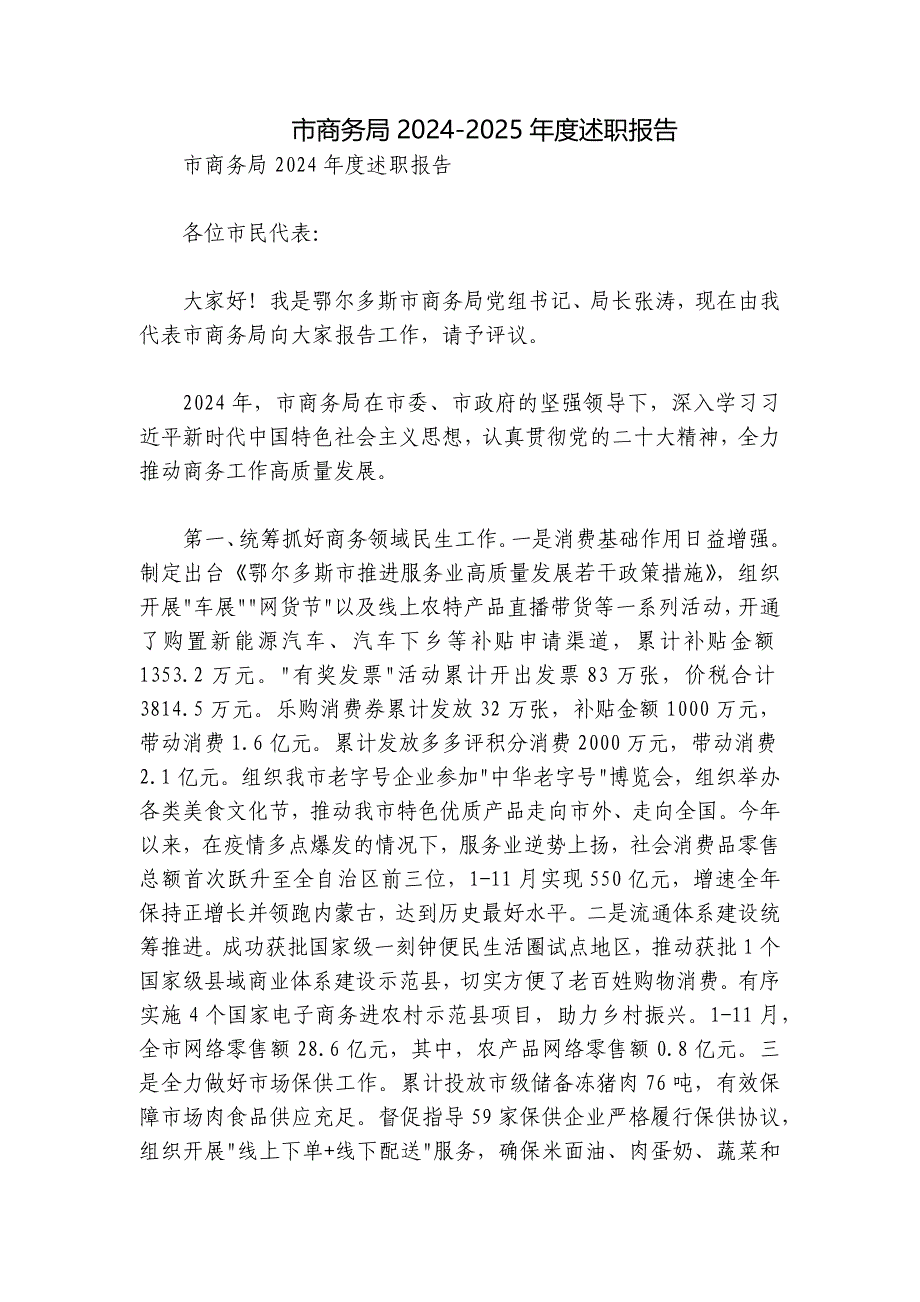 市商务局 2024-2025 年度述职报告

市商务局 2024 年度述职报告

各位市民代表:

大家好！我是鄂尔多斯市商务局党组书记、局长张涛，现在由我代表市商务局向大家报告工作，请予评议。

2024 年，市商务局在市委、市政府的坚强领导下，深入学习习近平新时代中国特色社会主义思想，认真贯彻党的二十大精神，全力推动商务工作高质量发展。

第一、统筹抓好商务领域民生工作。一是消费基础作用日益增强。制定出台《鄂尔多斯市推进服务业高质量发展若干政策措施》，组织开展"车展""网货节"以及线上农特产品直播带货等一系列活动，开通了购置新能源汽车、汽车下乡等补贴申请渠道，累计补贴金额 1353.2 万元。"有奖发票"活动累计开出发票 83 万张，价税合计 3814.5 万元。乐购消费券累计发放 32 万张，补贴金额 1000 万元，带动消费 1.6 亿元。累计发放多多评积分消费 2000 万元，带动消费 2.1 亿元。组织我市老字号企业参加"中华老字号"博览会，组织举办各类美食文化节，推动我市特色优质产品走向市外、走向全国。今年以来，在疫情多点爆发的情况下，服务业逆势上扬，社会消费品零售总额首次跃升至全自治区前三位，1-11 月实现 550 亿元，增速全年保持正增长并领跑内蒙古，达到历史最好水平。二是流通体系建设统筹推进。成功获批国家级一刻钟便民生活圈试点地区，推动获批 1 个国家级县域商业体系建设示范县，切实方便了老百姓购物消费。有序实施 4 个国家电子商务进农村示范县项目，助力乡村振兴。1-11 月，全市网络零售额 28.6 亿元，其中，农产品网络零售额 0.8 亿元。三是全力做好市场保供工作。累计投放市级储备冻猪肉 76 吨，有效保障市场肉食品供应充足。督促指导 59 家保供企业严格履行保供协议，组织开展"线上下单+线下配送"服务，确保米面油、肉蛋奶、蔬菜和